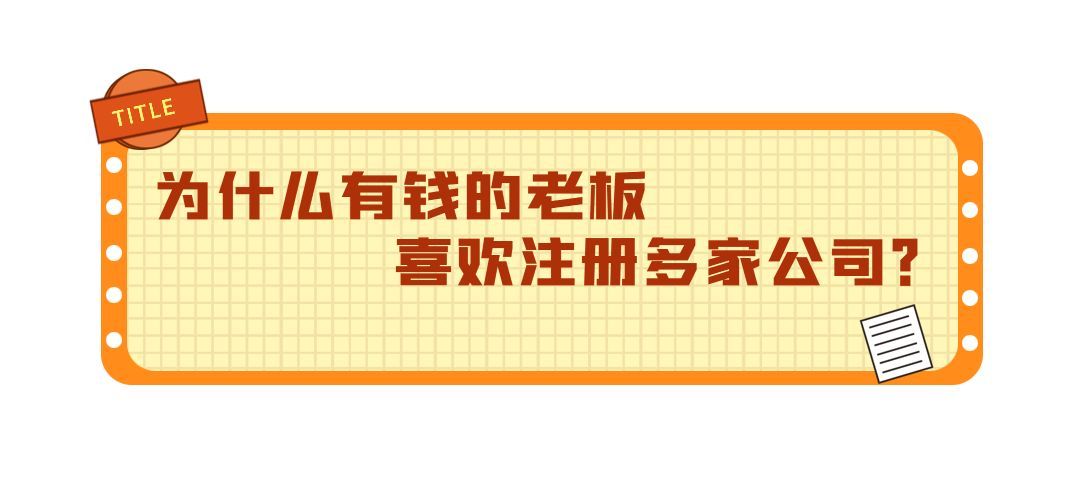 TITLE

为什么有钱的老板
喜欢注册多家公司?